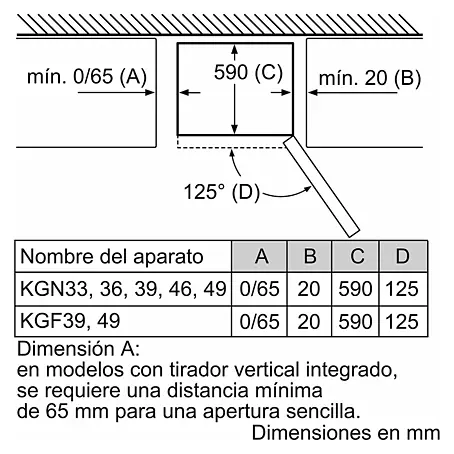 mín. 0/65 (A)

590 (C)

mín. 20 (B)

125° (D)

| Nombre del aparato | A | B | C | D |
|---|---|---|---|---|
| KGN33, 36, 39, 46, 49 | 0/65 | 20 | 590 | 125 |
| KGF39, 49 | 0/65 | 20 | 590 | 125 |

Dimensión A:
en modelos con tirador vertical integrado, se requiere una distancia mínima de 65 mm para una apertura sencilla.

Dimensiones en mm